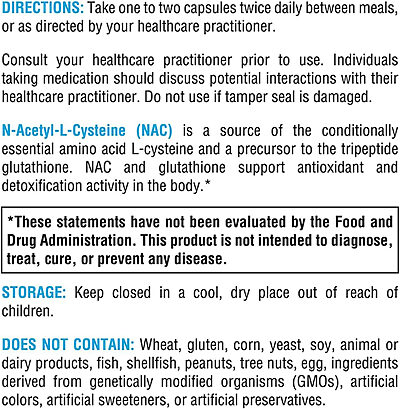 DIRECTIONS: Take one to two capsules twice daily between meals, or as directed by your healthcare practitioner.

Consult your healthcare practitioner prior to use. Individuals taking medication should discuss potential interactions with their healthcare practitioner. Do not use if tamper seal is damaged.

N-Acetyl-L-Cysteine (NAC) is a source of the conditionally essential amino acid L-cysteine and a precursor to the tripeptide glutathione. NAC and glutathione support antioxidant and detoxification activity in the body.*

*These statements have not been evaluated by the Food and Drug Administration. This product is not intended to diagnose, treat, cure, or prevent any disease.

STORAGE: Keep closed in a cool, dry place out of reach of children.

DOES NOT CONTAIN: Wheat, gluten, corn, yeast, soy, animal or dairy products, fish, shellfish, peanuts, tree nuts, egg, ingredients derived from genetically modified organisms (GMOs), artificial colors, artificial sweeteners, or artificial preservatives.